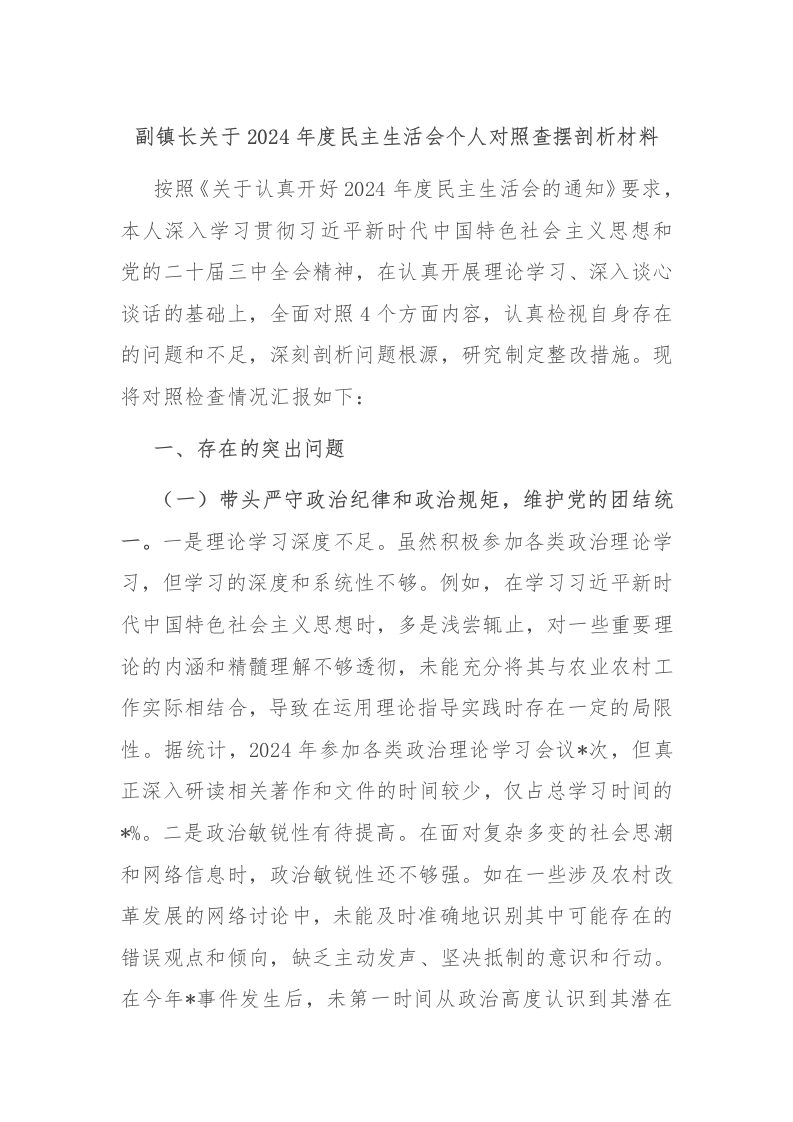 副镇长关于2024年度民主生活会个人对照查摆剖析材料

按照《关于认真开好2024年度民主生活会的通知》要求，本人深入学习贯彻习近平新时代中国特色社会主义思想和党的二十届三中全会精神，在认真开展理论学习、深入谈心谈话的基础上，全面对照4个方面内容，认真检视自身存在的问题和不足，深刻剖析问题根源，研究制定整改措施。现将对照检查情况汇报如下：

一、存在的突出问题

（一）带头严守政治纪律和政治规矩，维护党的团结统一。一是理论学习深度不足。虽然积极参加各类政治理论学习，但学习的深度和系统性不够。例如，在学习习近平新时代中国特色社会主义思想时，多是浅尝辄止，对一些重要理论的内涵和精髓理解不够透彻，未能充分将其与农业农村工作实际相结合，导致在运用理论指导实践时存在一定的局限性。据统计，2024年参加各类政治理论学习会议*次，但真正深入研读相关著作和文件的时间较少，仅占总学习时间的*%。二是政治敏锐性有待提高。在面对复杂多变的社会思潮和网络信息时，政治敏锐性还不够强。如在一些涉及农村改革发展的网络讨论中，未能及时准确地识别其中可能存在的错误观点和倾向，缺乏主动发声、坚决抵制的意识和行动。在今年*事件发生后，未第一时间从政治高度认识到其潜在